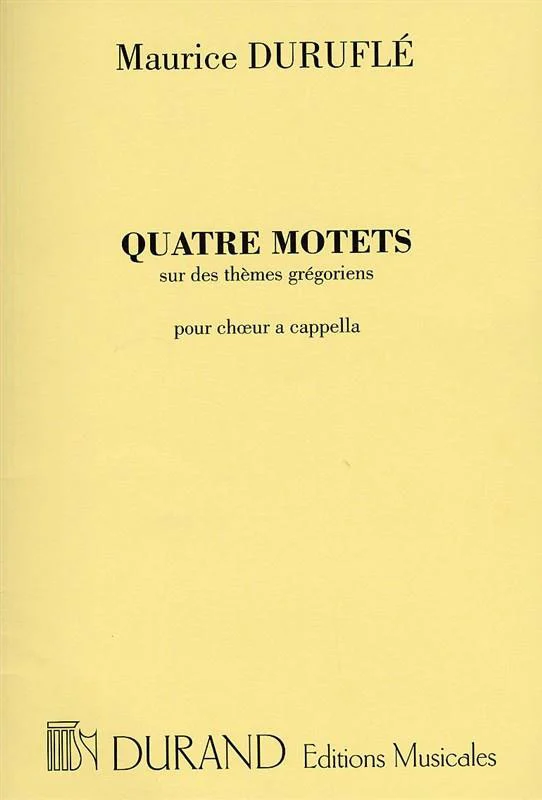 Maurice DURUFLÉ

QUATRE MOTETS
sur des thèmes grégoriens

pour chœur a cappella

DURAND Editions Musicales